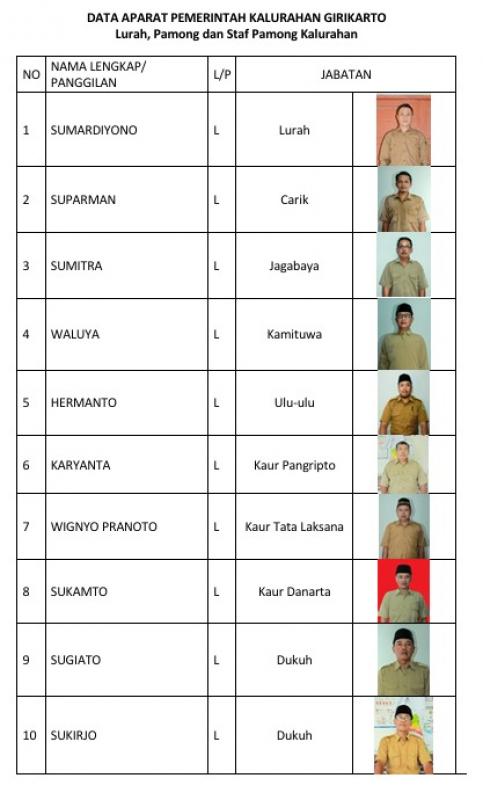 DATA APARAT PEMERINTAH KALURAHAN GIRIKARTO
Lurah, Pamong dan Staf Pamong Kalurahan

| NO | NAMA LENGKAP/ PANGGILAN | L/P | JABATAN | |
|---|---|---|---|---|
| 1 | SUMARDIYONO | L | Lurah | |
| 2 | SUPARMAN | L | Carik | |
| 3 | SUMITRA | L | Jagabaya | |
| 4 | WALUYA | L | Kamituwa | |
| 5 | HERMANTO | L | Ulu-ulu | |
| 6 | KARYANTA | L | Kaur Pangripto | |
| 7 | WIGNYO PRANOTO | L | Kaur Tata Laksana | |
| 8 | SUKAMTO | L | Kaur Danarta | |
| 9 | SUGIATO | L | Dukuh | |
| 10 | SUKIRJO | L | Dukuh | |